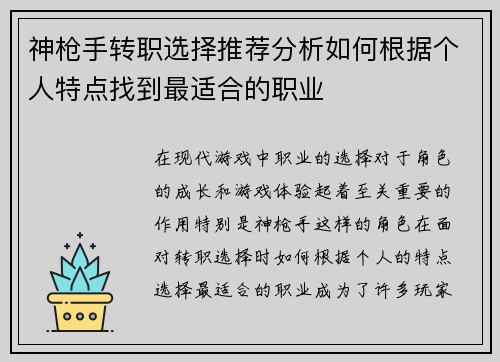 神枪手转职选择推荐分析如何根据个人特点找到最适合的职业

在现代游戏中职业的选择对于角色的成长和游戏体验起着至关重要的作用特别是神枪手这样的角色在面对转职选择时如何根据个人的特点选择最适合的职业成为了许多玩家